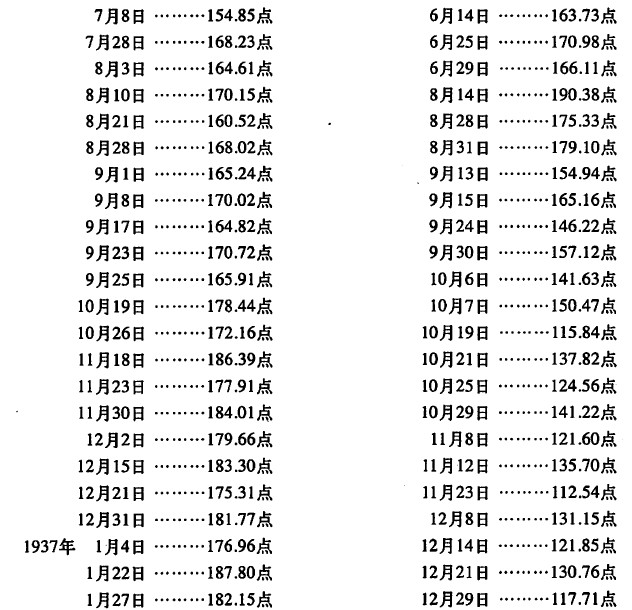 7月8日 154.85点
7月28日 168.23点
8月3日 164.61点
8月10日 170.15点
8月21日 160.52点
8月28日 168.02点
9月1日 165.24点
9月8日 170.02点
9月17日 164.82点
9月23日 170.72点
9月25日 165.91点
10月19日 178.44点
10月26日 172.16点
11月18日 186.39点
11月23日 177.91点
11月30日 184.01点
12月2日 179.66点
12月15日 183.30点
12月21日 175.31点
12月31日 181.77点
1937年 1月4日 176.96点
1月22日 187.80点
1月27日 182.15点

6月14日 163.73点
6月25日 170.98点
6月29日 166.11点
8月14日 190.38点
8月28日 175.33点
8月31日 179.10点
9月13日 154.94点
9月15日 165.16点
9月24日 146.22点
9月30日 157.12点
10月6日 141.63点
10月7日 150.47点
10月19日 115.84点
10月21日 137.82点
10月25日 124.56点
10月29日 141.22点
11月8日 121.60点
11月12日 135.70点
11月23日 112.54点
12月8日 131.15点
12月14日 121.85点
12月21日 130.76点
12月29日 117.71点